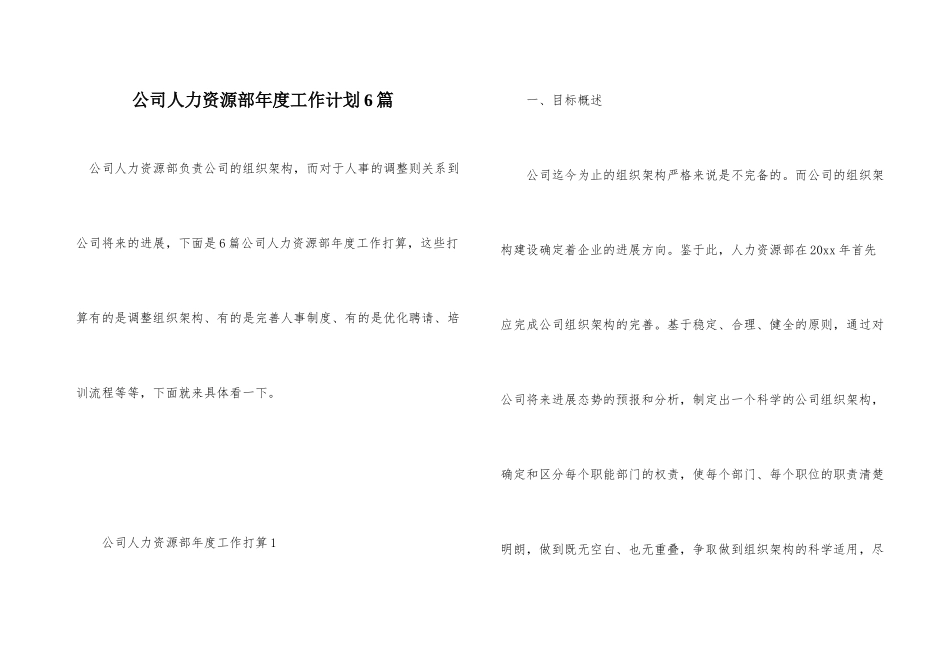 公司人力资源部年度工作计划6篇

公司人力资源部负责公司的组织架构，而对于人事的调整则关系到公司将来的进展，下面是6篇公司人力资源部年度工作打算，这些打算有的是调整组织架构、有的是完善人事制度、有的是优化聘请、培训流程等等，下面就来具体看一下。

公司人力资源部年度工作打算1

一、目标概述

公司迄今为止的组织架构严格来说是不完备的。而公司的组织架构建设确定着企业的进展方向。鉴于此，人力资源部在20xx年首先应完成公司组织架构的完善。基于稳定、合理、健全的原则，通过对公司将来进展态势的预报和分析，制定出一个科学的公司组织架构，确定和区分每个职能部门的权责，使每个部门、每个职位的职责清楚明朗，做到既无空白、也无重叠，争取做到组织架构的科学适用，尽